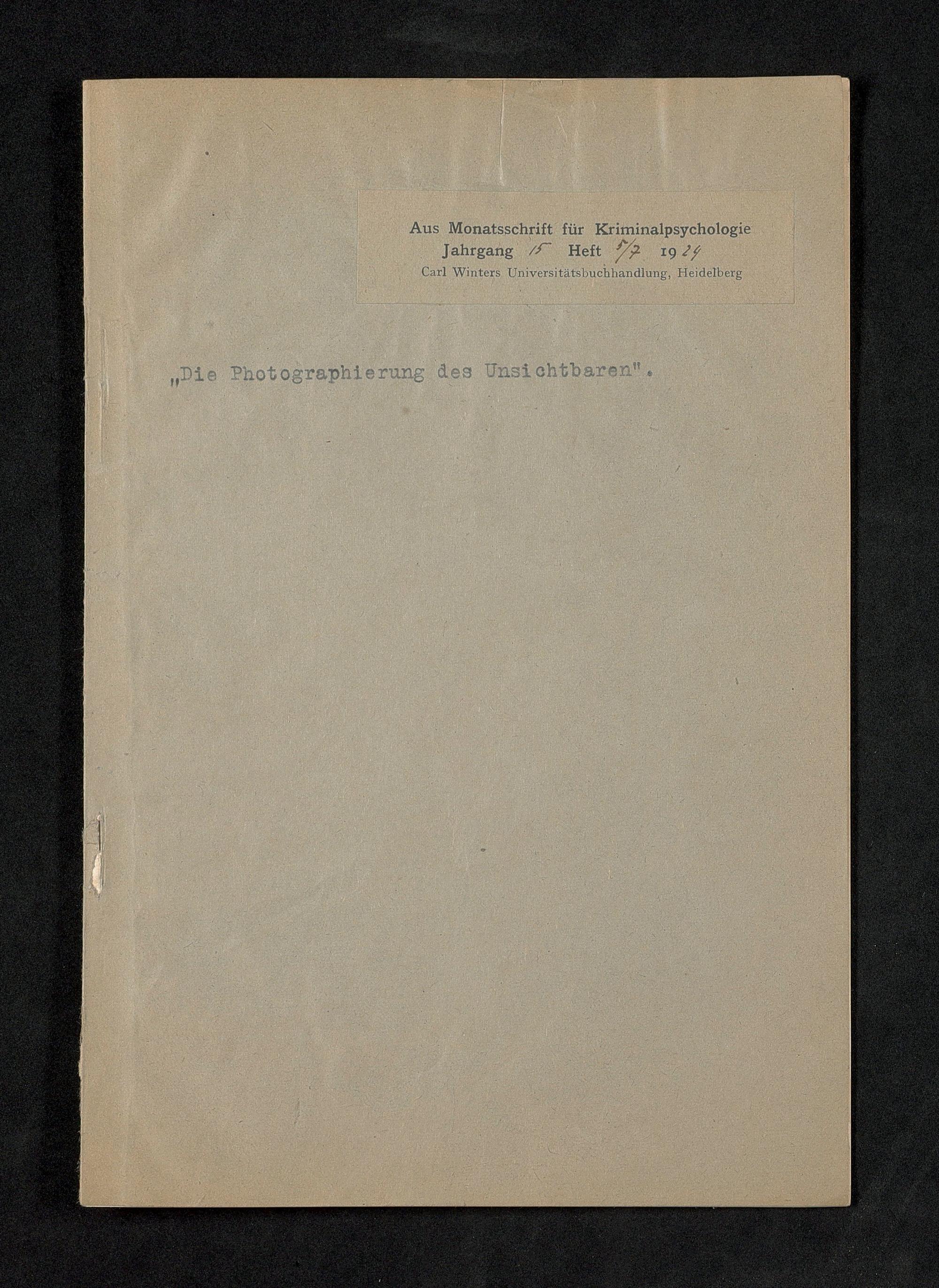 Aus Monatsschrift für Kriminalpsychologie
Jahrgang 15 Heft 5/7 1924
Carl Winters Universitätsbuchhandlung, Heidelberg

„Die Photographierung des Unsichtbaren".